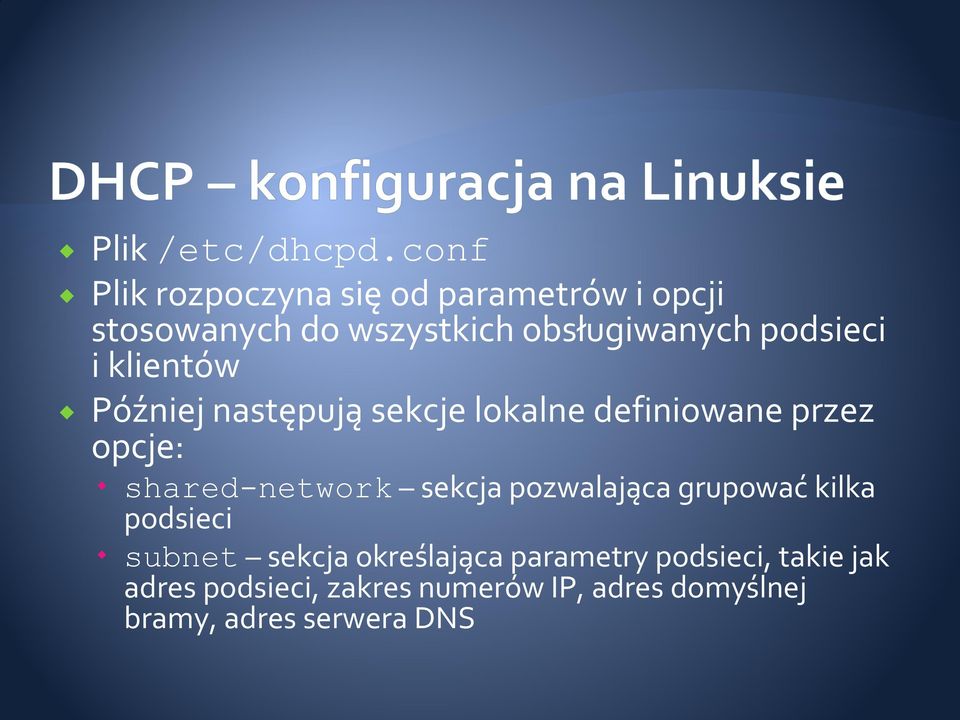 DHCP – konfiguracja na Linuksie

Plik /etc/dhcpd.conf

Plik rozpoczyna się od parametrów i opcji stosowanych do wszystkich obsługiwanych podsieci i klientów

Później następują sekcje lokalne definiowane przez opcje:

shared-network – sekcja pozwalająca grupować kilka podsieci

subnet – sekcja określająca parametry podsieci, takie jak adres podsieci, zakres numerów IP, adres domyślnej bramy, adres serwera DNS